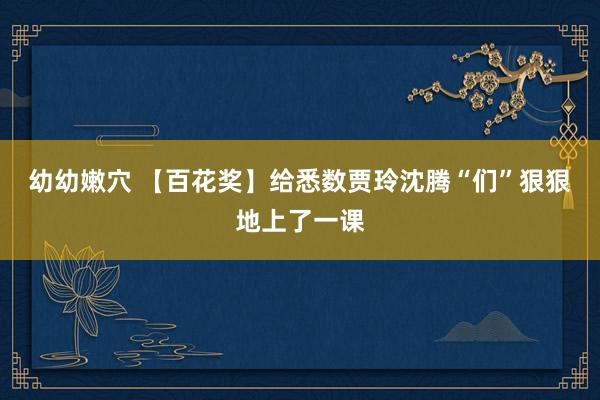 幼幼嫩穴 【百花奖】给悉数贾玲沈腾“们”狠狠地上了一课